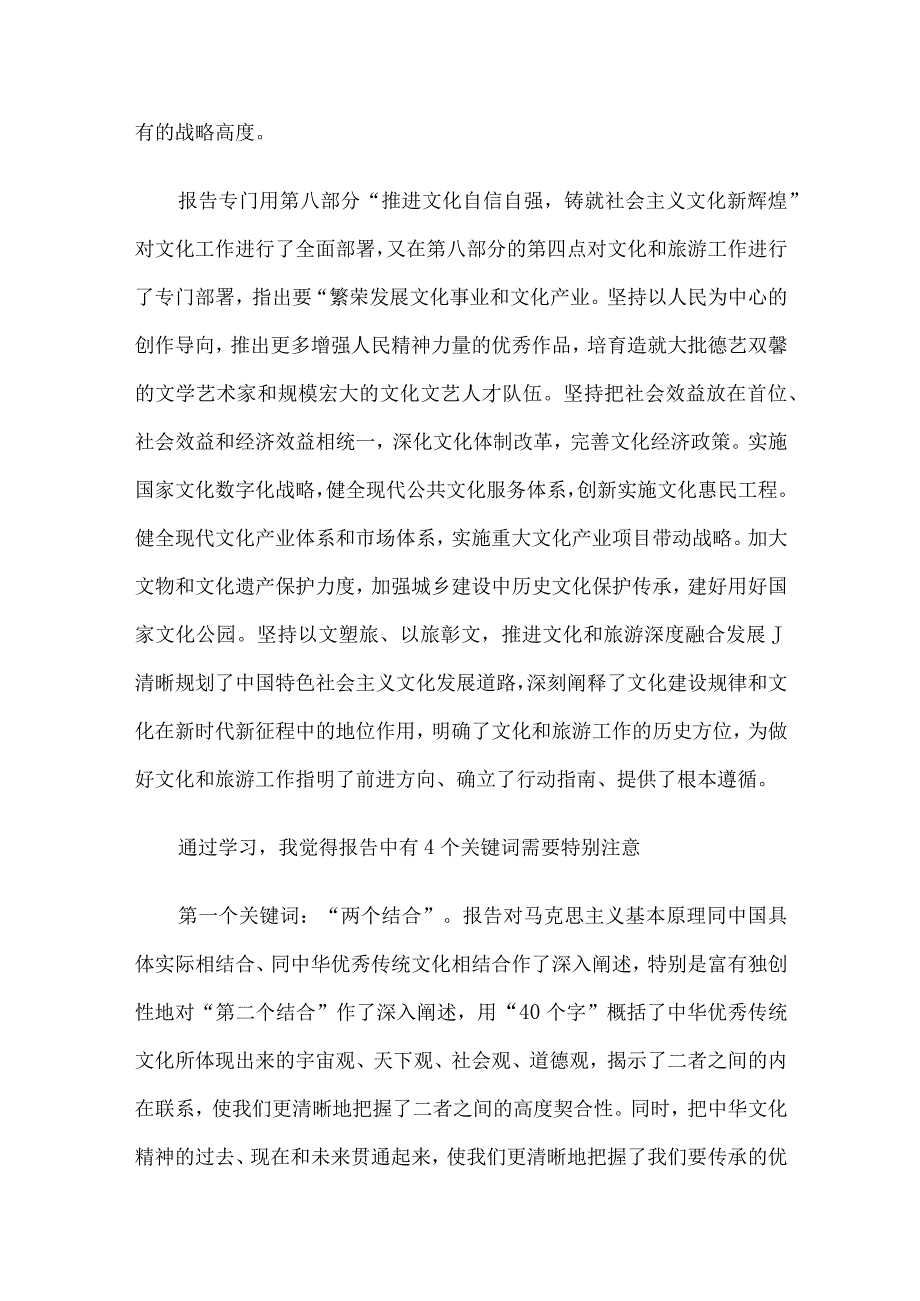 有的战略高度。

报告专门用第八部分“推进文化自信自强，铸就社会主义文化新辉煌”对文化工作进行了全面部署，又在第八部分的第四点对文化和旅游工作进行了专门部署，指出要“繁荣发展文化事业和文化产业。坚持以人民为中心的创作导向，推出更多增强人民精神力量的优秀作品，培育造就大批德艺双馨的文学艺术家和规模宏大的文化文艺人才队伍。坚持把社会效益放在首位、社会效益和经济效益相统一，深化文化体制改革，完善文化经济政策。实施国家文化数字化战略，健全现代公共文化服务体系，创新实施文化惠民工程。健全现代文化产业体系和市场体系，实施重大文化产业项目带动战略。加大文物和文化遗产保护力度，加强城乡建设中历史文化保护传承，建好用好国家文化公园。坚持以文塑旅、以旅彰文，推进文化和旅游深度融合发展J清晰规划了中国特色社会主义文化发展道路，深刻阐释了文化建设规律和文化在新时代新征程中的地位作用，明确了文化和旅游工作的历史方位，为做好文化和旅游工作指明了前进方向、确立了行动指南、提供了根本遵循。

通过学习，我觉得报告中有4个关键词需要特别注意

第一个关键词：“两个结合”。报告对马克思主义基本原理同中国具体实际相结合、同中华优秀传统文化相结合作了深入阐述，特别是富有独创性地对“第二个结合”作了深入阐述，用“40个字”概括了中华优秀传统文化所体现出来的宇宙观、天下观、社会观、道德观，揭示了二者之间的内在联系，使我们更清晰地把握了二者之间的高度契合性。同时，把中华文化精神的过去、现在和未来贯通起来，使我们更清晰地把握了我们要传承的优